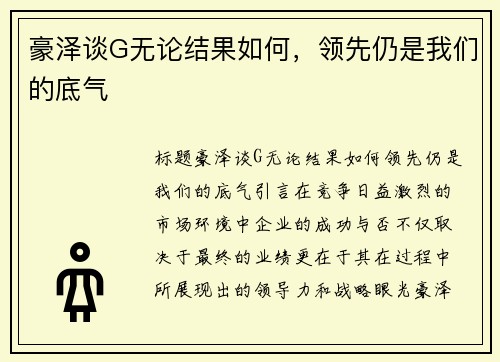 豪泽谈G无论结果如何，领先仍是我们的底气

标题豪泽谈G无论结果如何领先仍是我们的底气引言在竞争日益激烈的市场环境中企业的成功与否不仅取决于最终的业绩更在于其在过程中所展现出的领导力和战略眼光豪泽